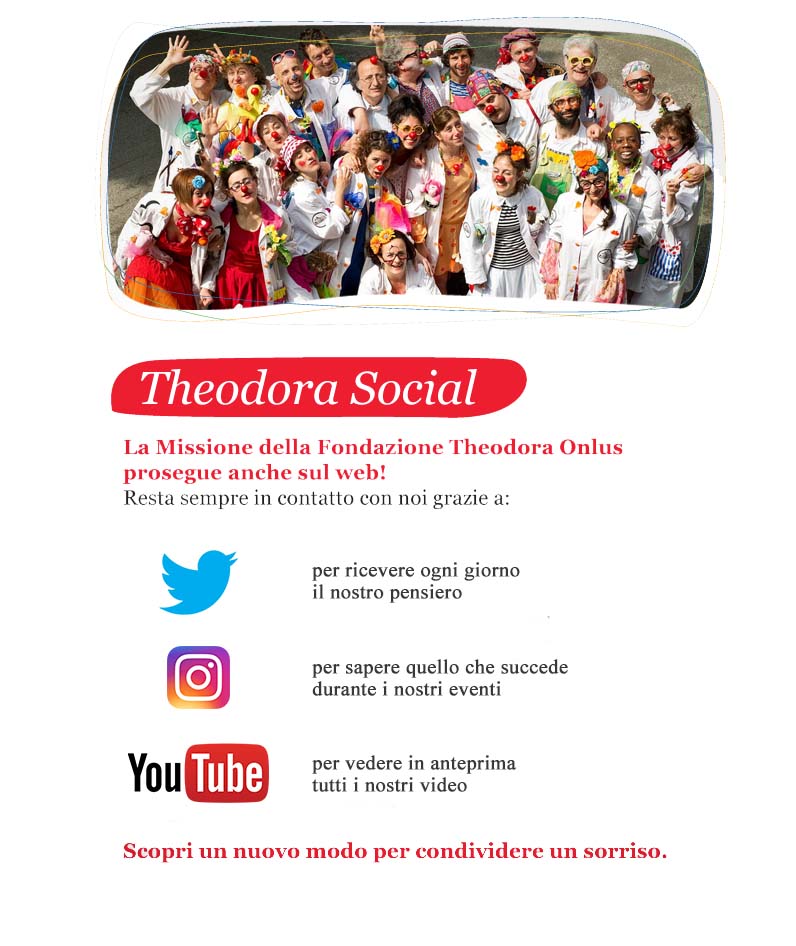 Theodora Social

La Missione della Fondazione Theodora Onlus prosegue anche sul web!
Resta sempre in contatto con noi grazie a:

per ricevere ogni giorno il nostro pensiero

per sapere quello che succede durante i nostri eventi

YouTube

per vedere in anteprima tutti i nostri video

Scopri un nuovo modo per condividere un sorriso.